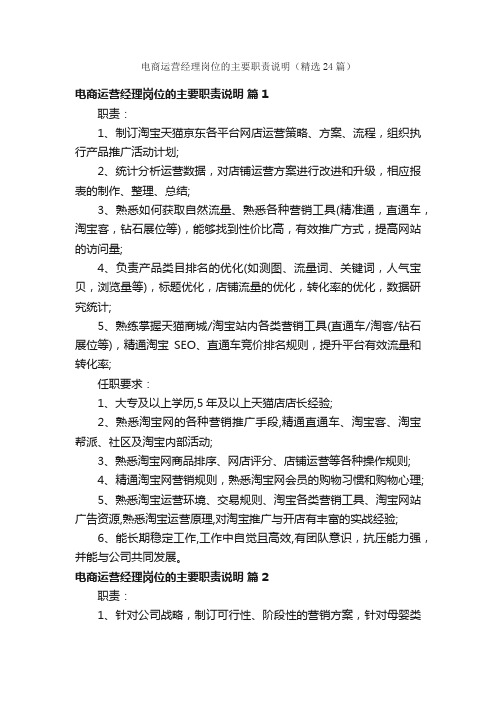 电商运营经理岗位的主要职责说明（精选24篇）

电商运营经理岗位的主要职责说明 篇1

职责：

1、制订淘宝天猫京东各平台网店运营策略、方案、流程，组织执行产品推广活动计划;

2、统计分析运营数据，对店铺运营方案进行改进和升级，相应报表的制作、整理、总结;

3、熟悉如何获取自然流量、熟悉各种营销工具(精准通，直通车，淘宝客，钻石展位等)，能够找到性价比高，有效推广方式，提高网站的访问量;

4、负责产品类目排名的优化(如测图、流量词、关键词，人气宝贝，浏览量等)，标题优化，店铺流量的优化，转化率的优化，数据研究统计;

5、熟练掌握天猫商城/淘宝站内各类营销工具(直通车/淘客/钻石展位等)，精通淘宝 SEO、直通车竞价排名规则，提升平台有效流量和转化率;

任职要求：

1、大专及以上学历,5年及以上天猫店店长经验;

2、熟悉淘宝网的各种营销推广手段,精通直通车、淘宝客、淘宝帮派、社区及淘宝内部活动;

3、熟悉淘宝网商品排序、网店评分、店铺运营等各种操作规则;

4、精通淘宝网营销规则，熟悉淘宝网会员的购物习惯和购物心理;

5、熟悉淘宝运营环境、交易规则、淘宝各类营销工具、淘宝网站广告资源,熟悉淘宝运营原理,对淘宝推广与开店有丰富的实战经验;

6、能长期稳定工作,工作中自觉且高效,有团队意识，抗压能力强，并能与公司共同发展。

电商运营经理岗位的主要职责说明 篇2

职责：

1、针对公司战略，制订可行性、阶段性的营销方案，针对母婴类